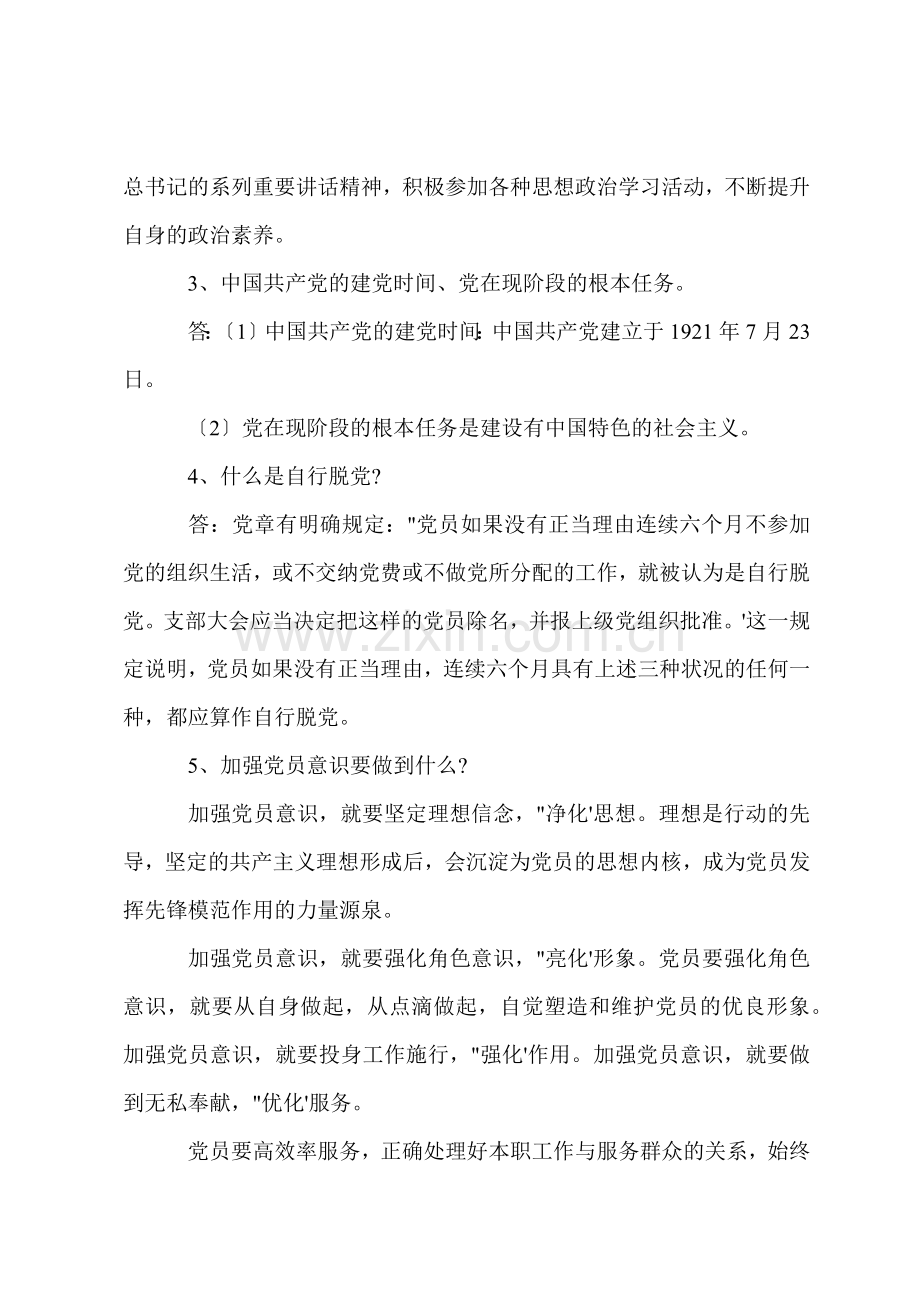 总书记的系列重要讲话精神，积极参加各种思想政治学习活动，不断提升自身的政治素养。

3、中国共产党的建党时间、党在现阶段的根本任务。

答:〔1〕中国共产党的建党时间:中国共产党建立于1921年7月23日。

〔2〕党在现阶段的根本任务是建设有中国特色的社会主义。

4、什么是自行脱党?

答：党章有明确规定："党员如果没有正当理由连续六个月不参加党的组织生活，或不交纳党费或不做党所分配的工作，就被认为是自行脱党。支部大会应当决定把这样的党员除名，并报上级党组织批准。'这一规定说明，党员如果没有正当理由，连续六个月具有上述三种状况的任何一种，都应算作自行脱党。

5、加强党员意识要做到什么?

加强党员意识，就要坚定理想信念，"净化'思想。理想是行动的先导，坚定的共产主义理想形成后，会沉淀为党员的思想内核，成为党员发挥先锋模范作用的力量源泉。

加强党员意识，就要强化角色意识，"亮化'形象。党员要强化角色意识，就要从自身做起，从点滴做起，自觉塑造和维护党员的优良形象。加强党员意识，就要投身工作施行，"强化'作用。加强党员意识，就要做到无私奉献，"优化'服务。

党员要高效率服务，正确处理好本职工作与服务群众的关系，始终

www.zixin.com.cn